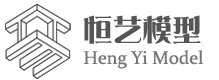 恒艺模型
Heng Yi Model